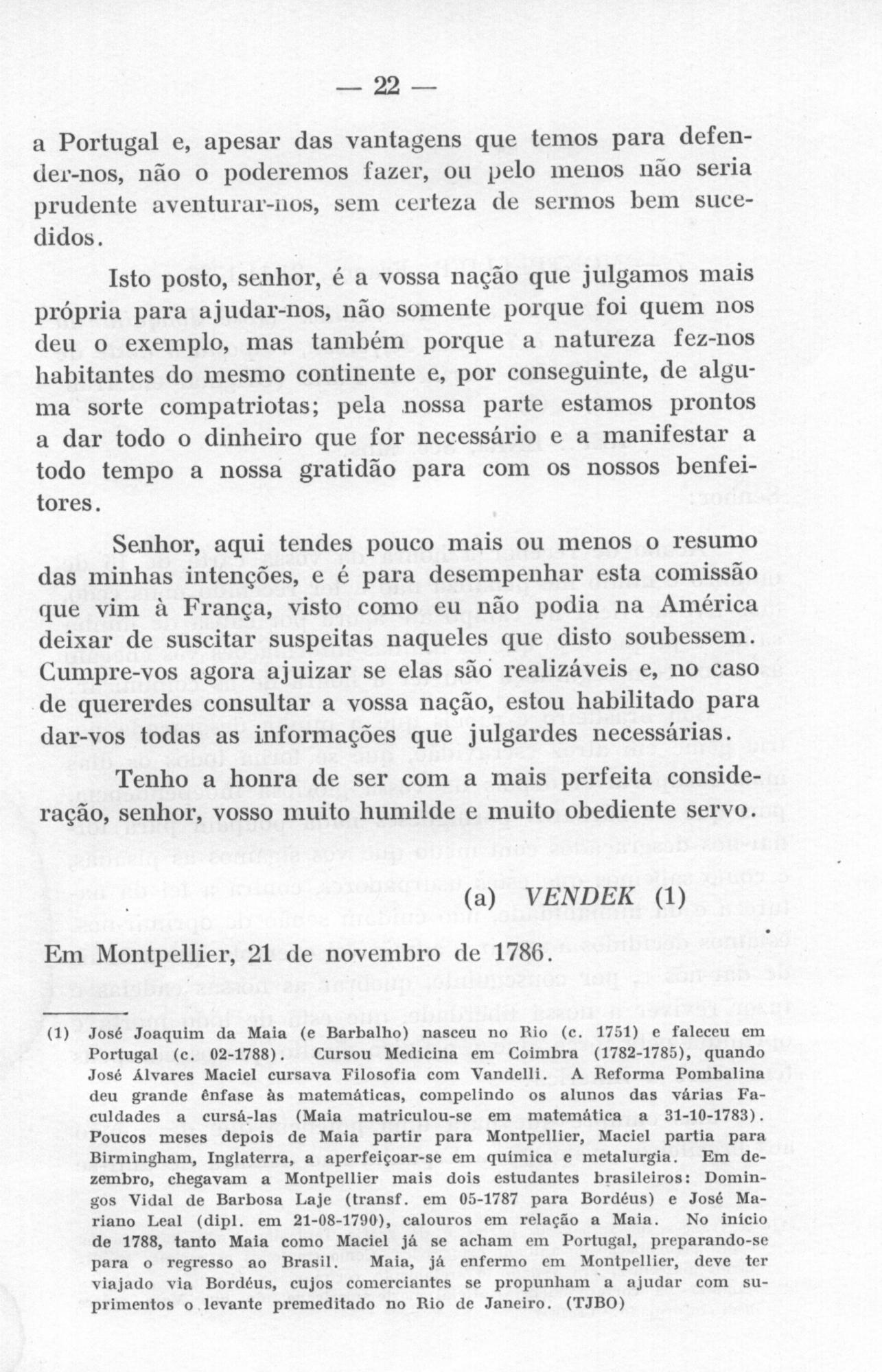 — 22 —

a Portugal e, apesar das vantagens que temos para defender-nos, não o poderemos fazer, ou pelo menos não seria prudente aventurar-nos, sem certeza de sermos bem sucedidos.

Isto posto, senhor, é a vossa nação que julgamos mais própria para ajudar-nos, não somente porque foi quem nos deu o exemplo, mas também porque a natureza fez-nos habitantes do mesmo continente e, por conseguinte, de alguma sorte compatriotas; pela nossa parte estamos prontos a dar todo o dinheiro que for necessário e a manifestar a todo tempo a nossa gratidão para com os nossos benfeitores.

Senhor, aqui tendes pouco mais ou menos o resumo das minhas intenções, e é para desempenhar esta comissão que vim à França, visto como eu não podia na América deixar de suscitar suspeitas naqueles que disto soubessem. Cumpre-vos agora ajuizar se elas são realizáveis e, no caso de quererdes consultar a vossa nação, estou habilitado para dar-vos todas as informações que julgardes necessárias.

Tenho a honra de ser com a mais perfeita consideração, senhor, vosso muito humilde e muito obediente servo.

(a) VENDEK (1)

Em Montpellier, 21 de novembro de 1786.

(1) José Joaquim da Maia (e Barbalho) nasceu no Rio (c. 1751) e faleceu em Portugal (c. 02-1788). Cursou Medicina em Coimbra (1782-1785), quando José Álvares Maciel cursava Filosofia com Vandelli. A Reforma Pombalina deu grande ênfase às matemáticas, compelindo os alunos das várias Faculdades a cursá-las (Maia matriculou-se em matemática a 31-10-1783). Poucos meses depois de Maia partir para Montpellier, Maciel partia para Birmingham, Inglaterra, a aperfeiçoar-se em química e metalurgia. Em dezembro, chegavam a Montpellier mais dois estudantes brasileiros: Domingos Vidal de Barbosa Laje (transf. em 05-1787 para Bordéus) e José Mariano Leal (dipl. em 21-08-1790), calouros em relação a Maia. No início de 1788, tanto Maia como Maciel já se acham em Portugal, preparando-se para o regresso ao Brasil. Maia, já enfermo em Montpellier, deve ter viajado via Bordéus, cujos comerciantes se propunham a ajudar com suprimentos o levante premeditado no Rio de Janeiro. (TJBO)